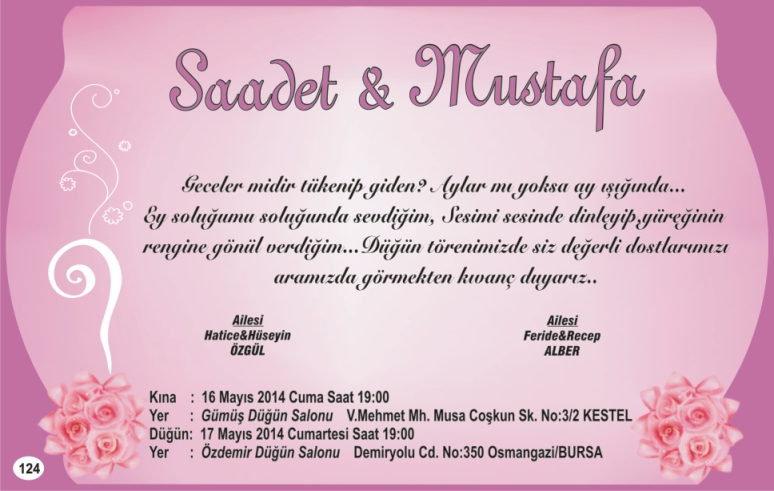 Saadet & Mustafa

Geceler midir tükenip giden? Aylar mı yoksa ay ışığında... Ey soluğumu soluğunda sevdiğim, Sesimi sesinde dinleyip,yüreğinin rengine gönül verdiğim...Düğün törenimizde siz değerli dostlarımızı aramızda görmekten kıvanç duyarız..

Ailesi
Hatice&Hüseyin
ÖZGÜL

Ailesi
Feride&Recep
ALBER

Kına : 16 Mayıs 2014 Cuma Saat 19:00
Yer : Gümüş Düğün Salonu V.Mehmet Mh. Musa Coşkun Sk. No:3/2 KESTEL
Düğün: 17 Mayıs 2014 Cumartesi Saat 19:00
Yer : Özdemir Düğün Salonu Demiryolu Cd. No:350 Osmangazi/BURSA

124